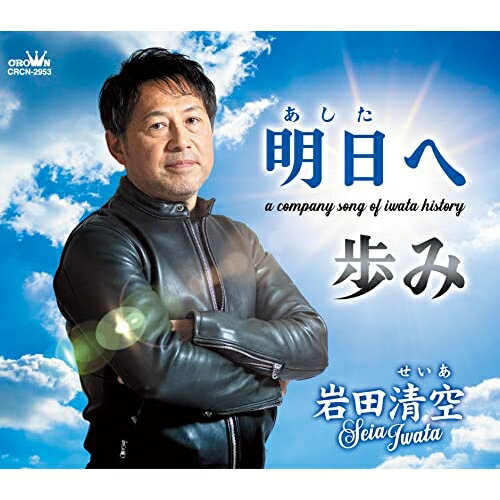 CROWN
CRCN-2953

あした
明日へ

a company song of iwata history

歩み

せいあ
岩田清空
Seia Iwata